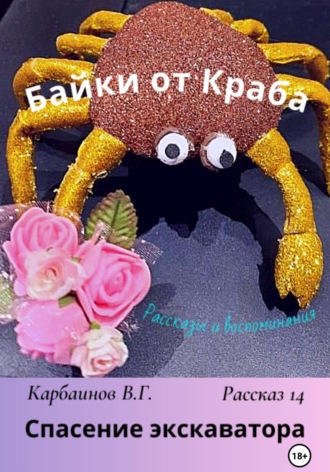 Байки от Краба

Рассказы и воспоминания

Карбаинов В.Г.

Рассказ 14

Спасение экскаватора

18+